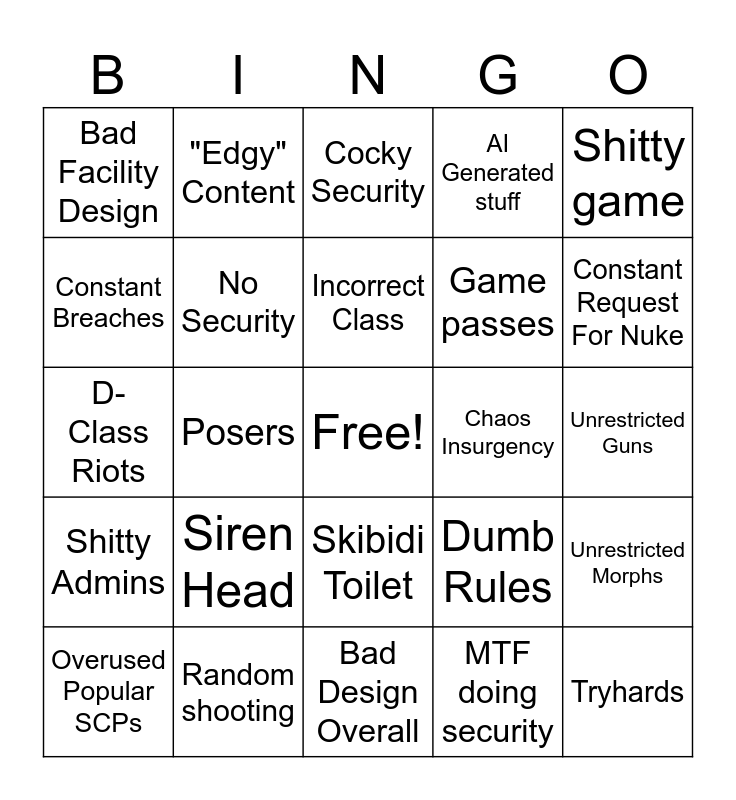 | B | I | N | G | O |
|---|---|---|---|---|
| Bad Facility Design | "Edgy" Content | Cocky Security | AI Generated stuff | Shitty game |
| Constant Breaches | No Security | Incorrect Class | Game passes | Constant Request For Nuke |
| D-Class Riots | Posers | Free! | Chaos Insurgency | Unrestricted Guns |
| Shitty Admins | Siren Head | Skibidi Toilet | Dumb Rules | Unrestricted Morphs |
| Overused Popular SCPs | Random shooting | Bad Design Overall | MTF doing security | Tryhards |